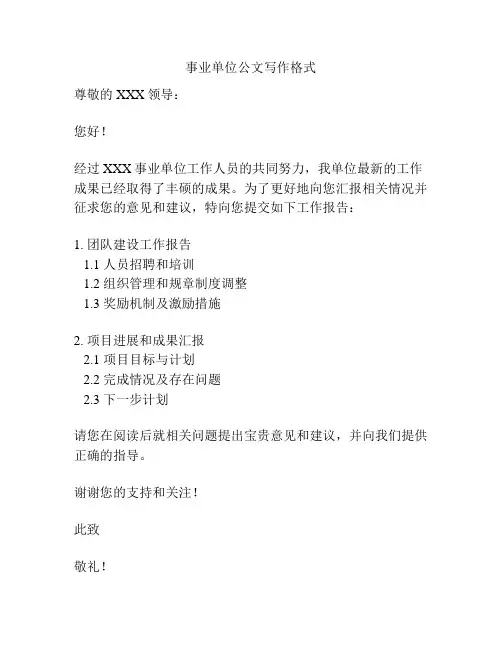 事业单位公文写作格式

尊敬的 XXX 领导：

您好！

经过 XXX 事业单位工作人员的共同努力，我单位最新的工作成果已经取得了丰硕的成果。为了更好地向您汇报相关情况并征求您的意见和建议，特向您提交如下工作报告：

1. 团队建设工作报告
1.1 人员招聘和培训
1.2 组织管理和规章制度调整
1.3 奖励机制及激励措施

2. 项目进展和成果汇报
2.1 项目目标与计划
2.2 完成情况及存在问题
2.3 下一步计划

请您在阅读后就相关问题提出宝贵意见和建议，并向我们提供正确的指导。

谢谢您的支持和关注！

此致

敬礼！